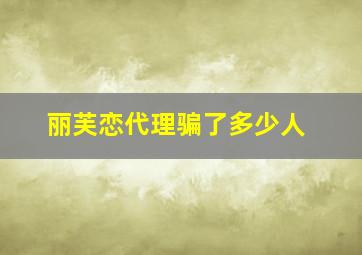 丽芙恋代理骗了多少人